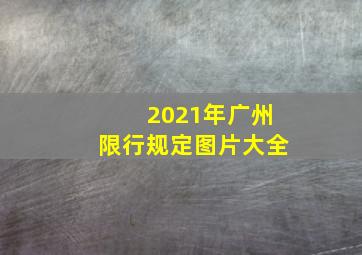 2021年广州
限行规定图片大全